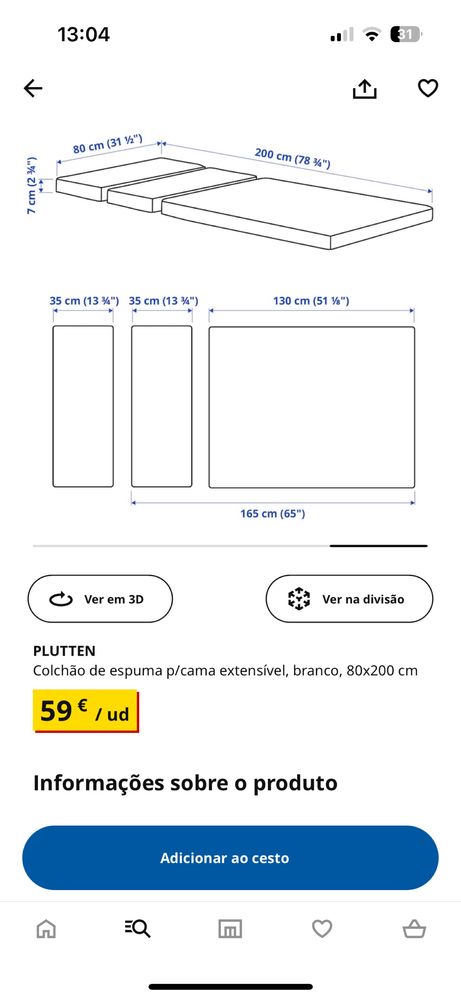 13:04

31

80 cm (31 ½")
200 cm (78 ¾")
7 cm (2 ¾")

35 cm (13 ¾")
35 cm (13 ¾")
130 cm (51 ⅛")
165 cm (65")

Ver em 3D
Ver na divisão

PLUTTEN
Colchão de espuma p/cama extensível, branco, 80x200 cm

59 € / ud

Informações sobre o produto

Adicionar ao cesto